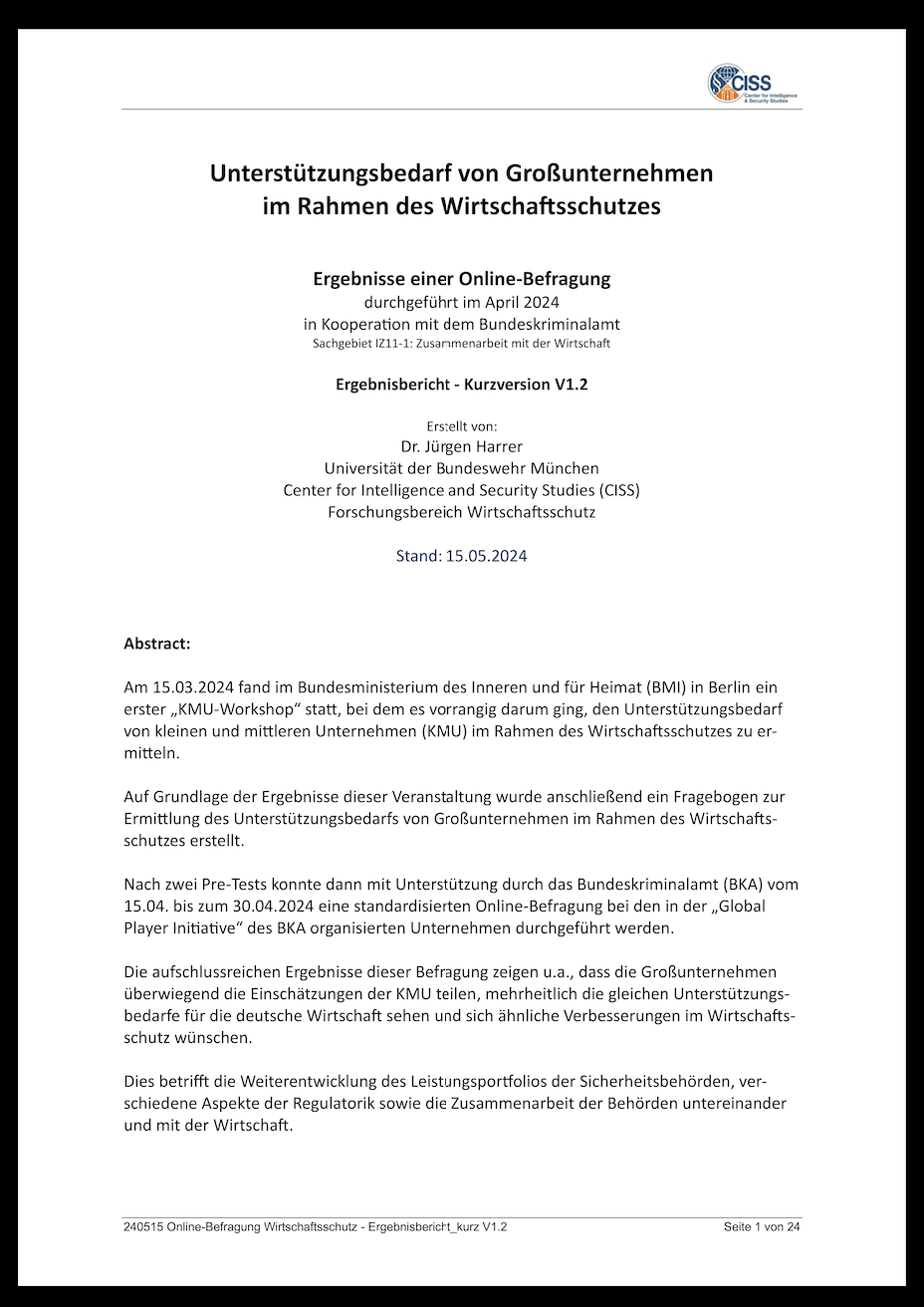 CISS
Center for Intelligence & Security Studies

Unterstützungsbedarf von Großunternehmen im Rahmen des Wirtschaftsschutzes

Ergebnisse einer Online-Befragung
durchgeführt im April 2024
in Kooperation mit dem Bundeskriminalamt
Sachgebiet IZ11-1: Zusammenarbeit mit der Wirtschaft

Ergebnisbericht - Kurzversion V1.2

Erstellt von:
Dr. Jürgen Harrer
Universität der Bundeswehr München
Center for Intelligence and Security Studies (CISS)
Forschungsbereich Wirtschaftsschutz

Stand: 15.05.2024

Abstract:

Am 15.03.2024 fand im Bundesministerium des Inneren und für Heimat (BMI) in Berlin ein erster „KMU-Workshop“ statt, bei dem es vorrangig darum ging, den Unterstützungsbedarf von kleinen und mittleren Unternehmen (KMU) im Rahmen des Wirtschaftsschutzes zu ermitteln.

Auf Grundlage der Ergebnisse dieser Veranstaltung wurde anschließend ein Fragebogen zur Ermittlung des Unterstützungsbedarfs von Großunternehmen im Rahmen des Wirtschaftsschutzes erstellt.

Nach zwei Pre-Tests konnte dann mit Unterstützung durch das Bundeskriminalamt (BKA) vom 15.04. bis zum 30.04.2024 eine standardisierten Online-Befragung bei den in der „Global Player Initiative“ des BKA organisierten Unternehmen durchgeführt werden.

Die aufschlussreichen Ergebnisse dieser Befragung zeigen u.a., dass die Großunternehmen überwiegend die Einschätzungen der KMU teilen, mehrheitlich die gleichen Unterstützungsbedarfe für die deutsche Wirtschaft sehen und sich ähnliche Verbesserungen im Wirtschaftsschutz wünschen.

Dies betrifft die Weiterentwicklung des Leistungsportfolios der Sicherheitsbehörden, verschiedene Aspekte der Regulatorik sowie die Zusammenarbeit der Behörden untereinander und mit der Wirtschaft.

240515 Online-Befragung Wirtschaftsschutz - Ergebnisbericht_kurz V1.2 Seite 1 von 24